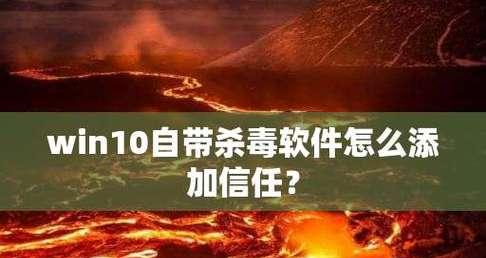 win10自带杀毒软件怎么添加信任？